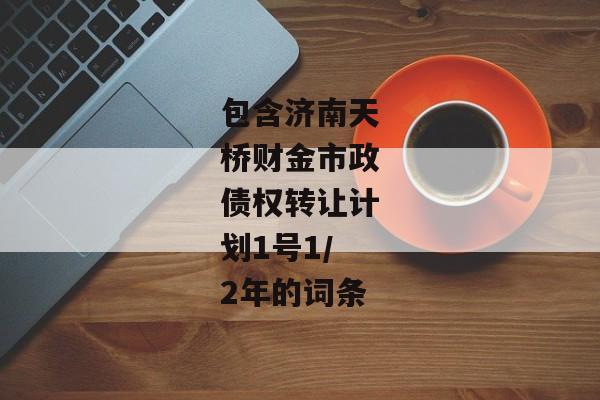 包含济南天桥财金市政债权转让计划1号1/2年的词条